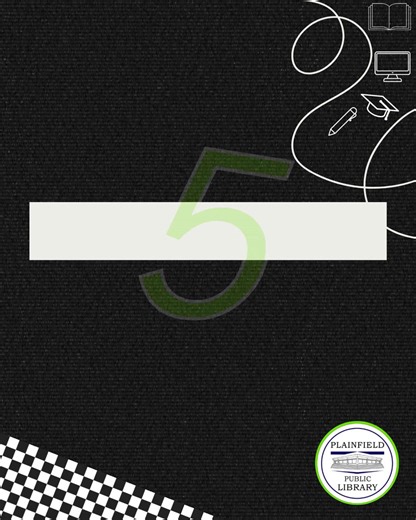 5

PLAINFIELD
PUBLIC
LIBRARY